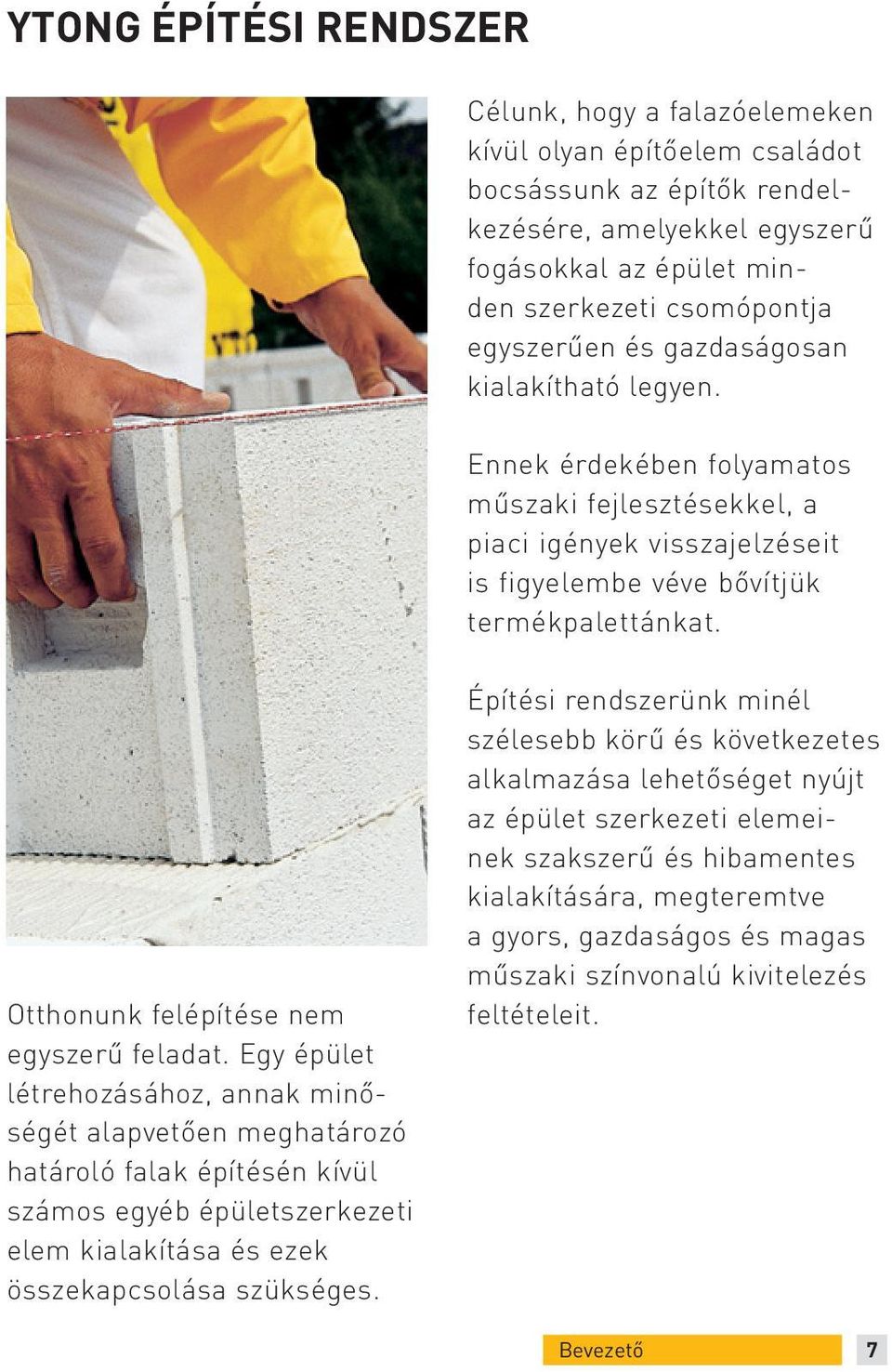 YTONG ÉPÍTÉSI RENDSZER

Otthonunk felépítése nem egyszerű feladat. Egy épület létrehozásához, annak minőségét alapvetően meghatározó határoló falak építésén kívül számos egyéb épületszerkezeti elem kialakítása és ezek összekapcsolása szükséges.

Célunk, hogy a falazóelemeken kívül olyan építőelem családot bocsássunk az építők rendelkezésére, amelyekkel egyszerű fogásokkal az épület minden szerkezeti csomópontja egyszerűen és gazdaságosan kialakítható legyen.

Ennek érdekében folyamatos műszaki fejlesztésekkel, a piaci igények visszajelzéseit is figyelembe véve bővítjük termékpalettánkat.

Építési rendszerünk minél szélesebb körű és következetes alkalmazása lehetőséget nyújt az épület szerkezeti elemeinek szakszerű és hibamentes kialakítására, megteremtve a gyors, gazdaságos és magas műszaki színvonalú kivitelezés feltételeit.

Bevezető 7